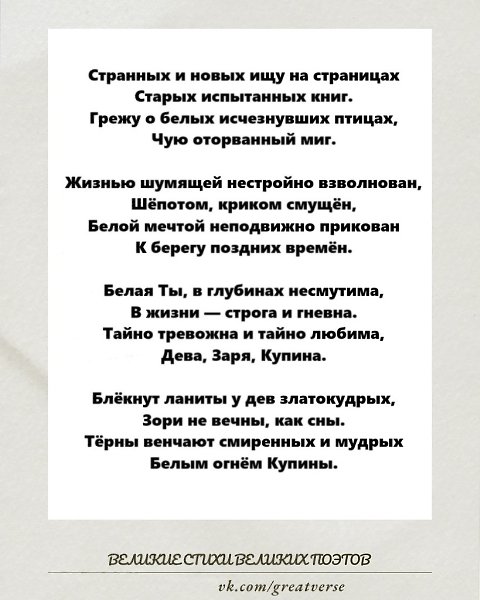 Странных и новых ищу на страницах
Старых испытанных книг.
Грежу о белых исчезнувших птицах,
Чую оторванный миг.

Жизнью шумящей нестройно взволнован,
Шёпотом, криком смущён,
Белой мечтой неподвижно прикован
К берегу поздних времён.

Белая Ты, в глубинах несмутима,
В жизни — строга и гневна.
Тайно тревожна и тайно любима,
Дева, Заря, Купина.

Блёкнут ланиты у дев златокудрых,
Зори не вечны, как сны.
Тёрны венчают смиренных и мудрых
Белым огнём Купины.

ВЕЛИКИЕ СТИХИ ВЕЛИКИХ ПОЭТОВ

vk.com/greatverse